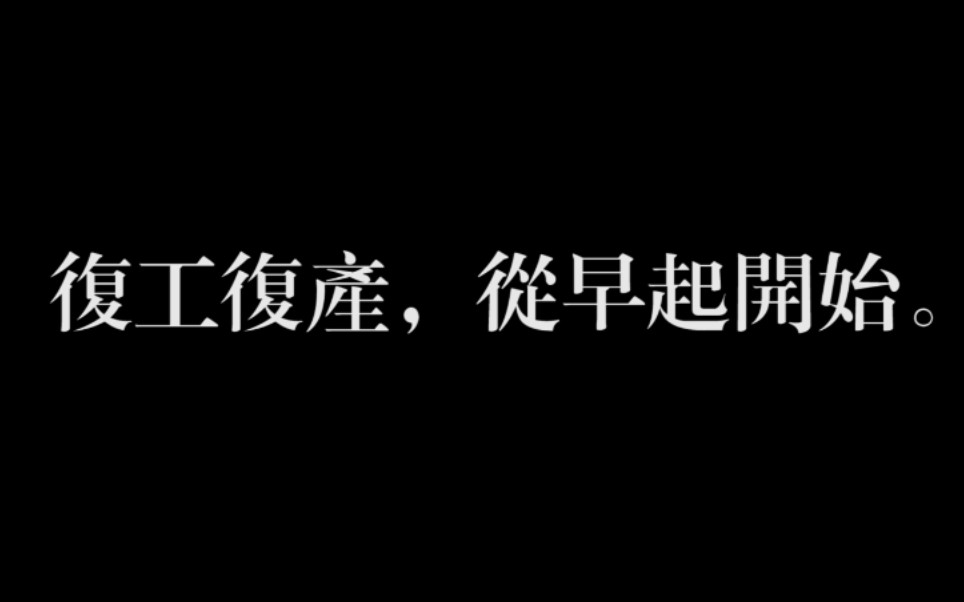 復工復產，從早起開始。